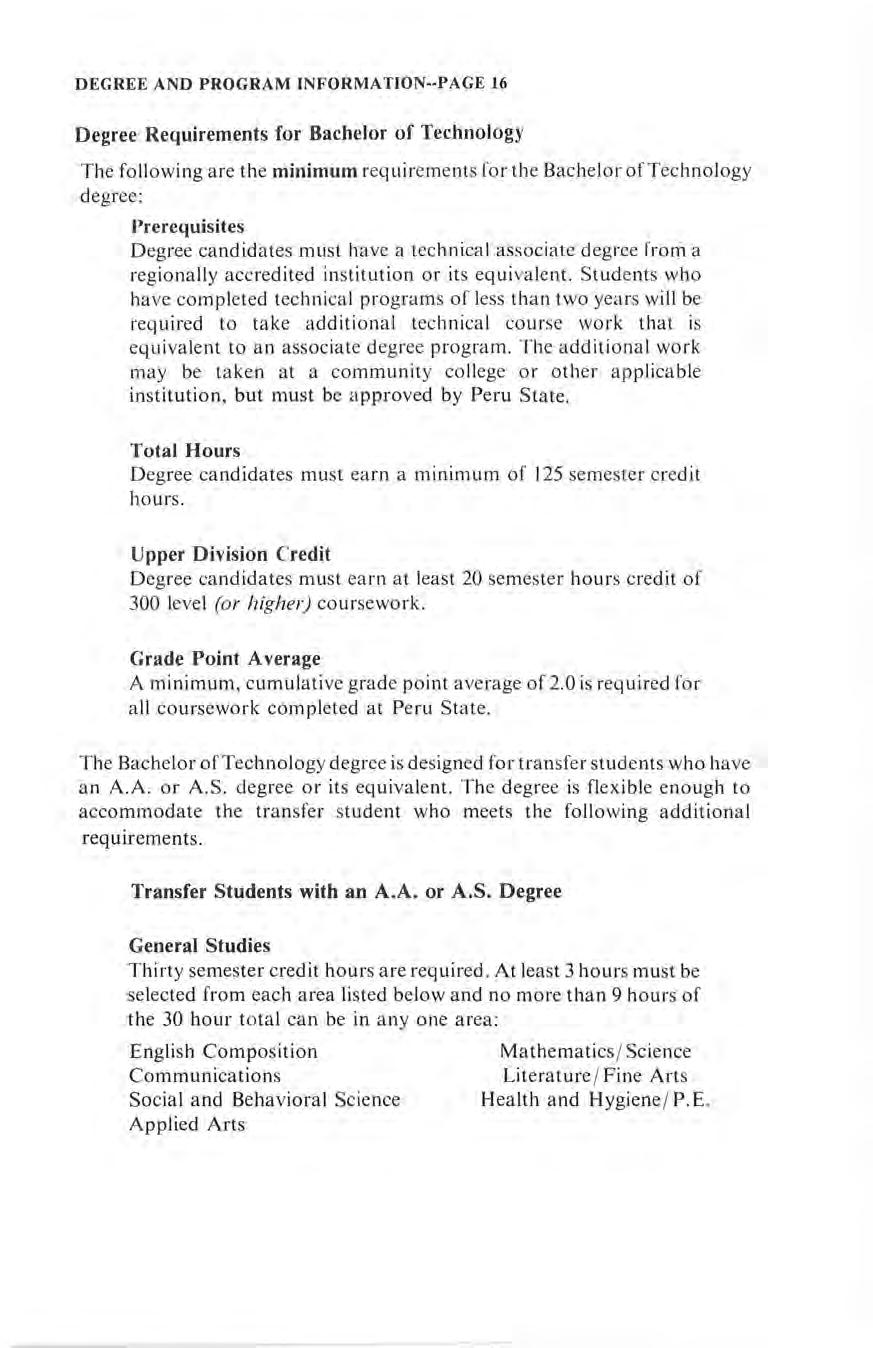 DEGREE AND PROGRAM INFORMATION--PAGE 16

Degree Requirements for Bachelor of Technology

The following are the minimum requirements for the Bachelor of Technology degree:

Prerequisites
Degree candidates must have a technical associate degree from a regionally accredited institution or its equivalent. Students who have completed technical programs of less than two years will be required to take additional technical course work that is equivalent to an associate degree program. The additional work may be taken at a community college or other applicable institution, but must be approved by Peru State.

Total Hours
Degree candidates must earn a minimum of 125 semester credit hours.

Upper Division Credit
Degree candidates must earn at least 20 semester hours credit of 300 level (or higher) coursework.

Grade Point Average
A minimum, cumulative grade point average of 2.0 is required for all coursework completed at Peru State.

The Bachelor of Technology degree is designed for transfer students who have an A.A. or A.S. degree or its equivalent. The degree is flexible enough to accommodate the transfer student who meets the following additional requirements.

Transfer Students with an A.A. or A.S. Degree

General Studies
Thirty semester credit hours are required. At least 3 hours must be selected from each area listed below and no more than 9 hours of the 30 hour total can be in any one area:

English Composition
Communications
Social and Behavioral Science
Applied Arts

Mathematics/Science
Literature/Fine Arts
Health and Hygiene/P.E.